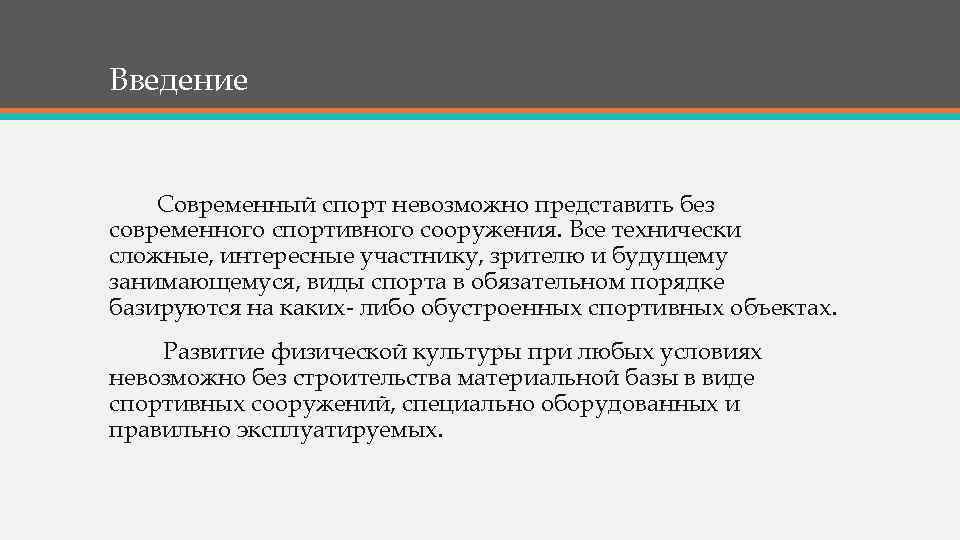 Введение

Современный спорт невозможно представить без современного спортивного сооружения. Все технически сложные, интересные участнику, зрителю и будущему занимающемуся, виды спорта в обязательном порядке базируются на каких- либо обустроенных спортивных объектах.

Развитие физической культуры при любых условиях невозможно без строительства материальной базы в виде спортивных сооружений, специально оборудованных и правильно эксплуатируемых.